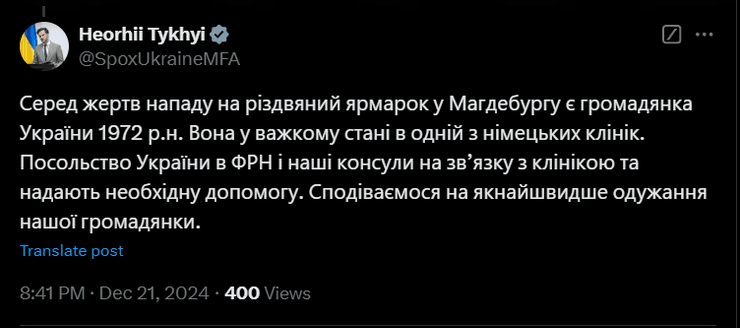 Heorhii Tykhyi
@SpoxUkraineMFA

Серед жертв нападу на різдвяний ярмарок у Магдебургу є громадянка України 1972 р.н. Вона у важкому стані в одній з німецьких клінік. Посольство України в ФРН і наші консули на зв'язку з клінікою та надають необхідну допомогу. Сподіваємося на якнайшвидше одужання нашої громадянки.

Translate post

8:41 PM · Dec 21, 2024 · 400 Views